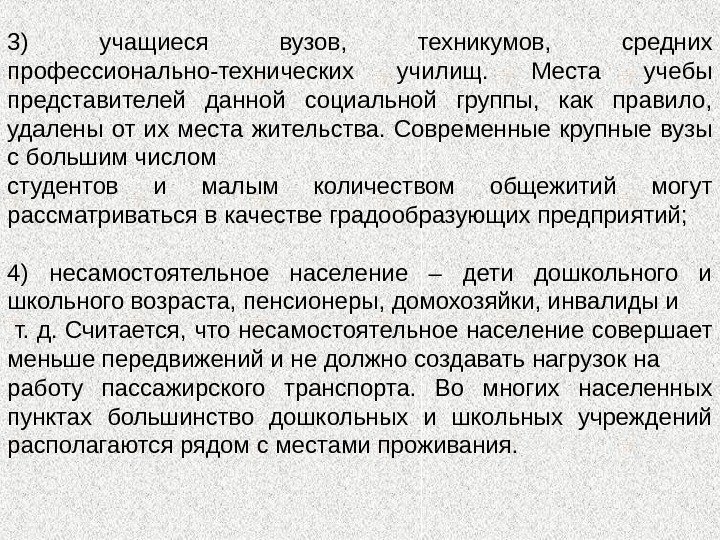 3) учащиеся вузов, техникумов, средних профессионально-технических училищ. Места учебы представителей данной социальной группы, как правило, удалены от их места жительства. Современные крупные вузы с большим числом
студентов и малым количеством общежитий могут рассматриваться в качестве градообразующих предприятий;

4) несамостоятельное население – дети дошкольного и школьного возраста, пенсионеры, домохозяйки, инвалиды и т. д. Считается, что несамостоятельное население совершает меньше передвижений и не должно создавать нагрузок на работу пассажирского транспорта. Во многих населенных пунктах большинство дошкольных и школьных учреждений располагаются рядом с местами проживания.